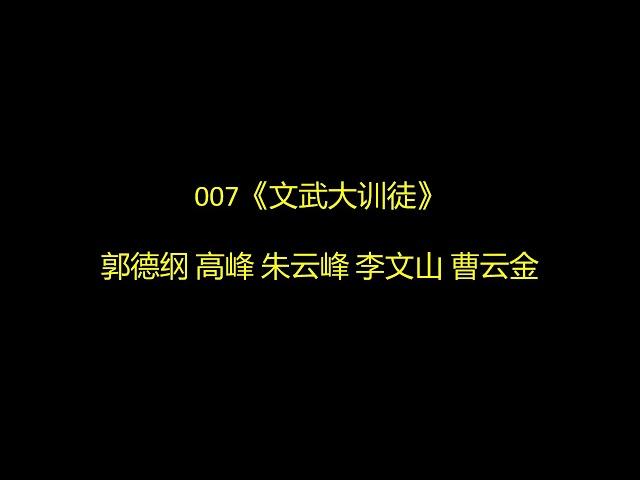 007《文武大训徒》

郭德纲 高峰 朱云峰 李文山 曹云金